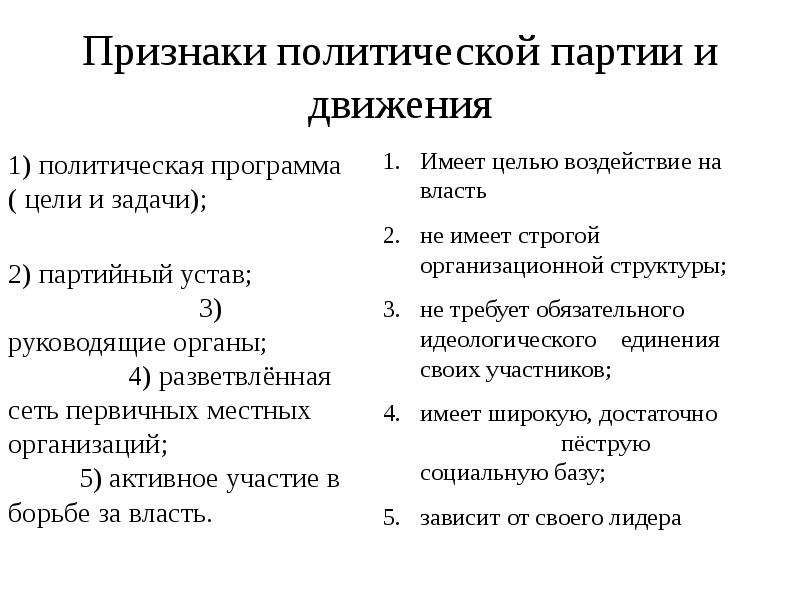 Признаки политической партии и движения

1) политическая программа ( цели и задачи);

2) партийный устав; 3) руководящие органы; 4) разветвлённая сеть первичных местных организаций; 5) активное участие в борьбе за власть.

1. Имеет целью воздействие на власть
2. не имеет строгой организационной структуры;
3. не требует обязательного идеологического единения своих участников;
4. имеет широкую, достаточно пёструю социальную базу;
5. зависит от своего лидера